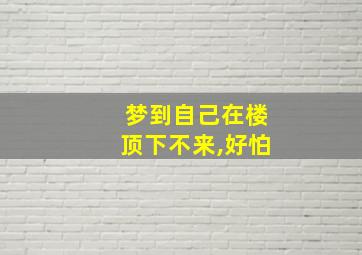 梦到自己在楼顶下不来,好怕